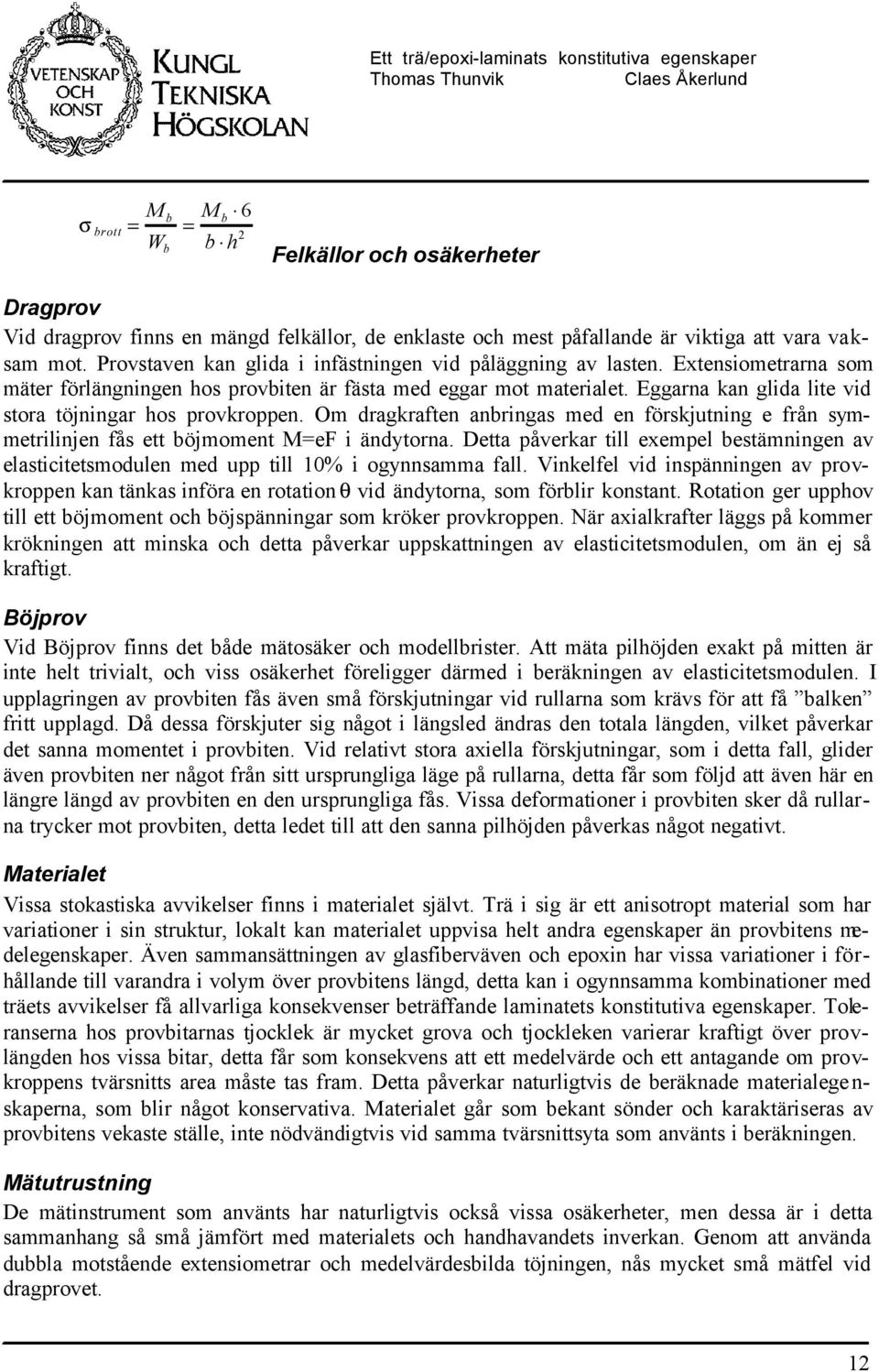 VETENSKAP OCH KONST

KUNGL TEKNISKA HÖGSKOLAN

Ett trä/epoxi-laminats konstitutiva egenskaper
Thomas Thunvik Claes Åkerlund

$\sigma_{brott} = \frac{M_b}{W_b} = \frac{M_b \cdot 6}{b \cdot h^2}$

Felkällor och osäkerheter

Dragprov
Vid dragprov finns en mängd felkällor, de enklaste och mest påfallande är viktiga att vara vaksam mot. Provstaven kan glida i infästningen vid påläggning av lasten. Extensiometrarna som mäter förlängningen hos provbiten är fästa med eggar mot materialet. Eggarna kan glida lite vid stora töjningar hos provkroppen. Om dragkraften anbringas med en förskjutning e från symmetrilinjen fås ett böjmoment M=eF i ändytorna. Detta påverkar till exempel bestämningen av elasticitetsmodulen med upp till 10% i ogynnsamma fall. Vinkelfel vid inspänningen av provkroppen kan tänkas införa en rotation θ vid ändytorna, som förblir konstant. Rotation ger upphov till ett böjmoment och böjspänningar som kröker provkroppen. När axialkrafter läggs på kommer krökningen att minska och detta påverkar uppskattningen av elasticitetsmodulen, om än ej så kraftigt.

Böjprov
Vid Böjprov finns det både mätosäker och modellbrister. Att mäta pilhöjden exakt på mitten är inte helt trivialt, och viss osäkerhet föreligger därmed i beräkningen av elasticitetsmodulen. I upplagringen av provbiten fås även små förskjutningar vid rullarna som krävs för att få ”balken” fritt upplagd. Då dessa förskjuter sig något i längsled ändras den totala längden, vilket påverkar det sanna momentet i provbiten. Vid relativt stora axiella förskjutningar, som i detta fall, glider även provbiten ner något från sitt ursprungliga läge på rullarna, detta får som följd att även här en längre längd av provbiten en den ursprungliga fås. Vissa deformationer i provbiten sker då rullarna trycker mot provbiten, detta ledet till att den sanna pilhöjden påverkas något negativt.

Materialet
Vissa stokastiska avvikelser finns i materialet självt. Trä i sig är ett anisotropt material som har variationer i sin struktur, lokalt kan materialet uppvisa helt andra egenskaper än provbitens medelegenskaper. Även sammansättningen av glasfiberväven och epoxin har vissa variationer i förhållande till varandra i volym över provbitens längd, detta kan i ogynnsamma kombinationer med träets avvikelser få allvarliga konsekvenser beträffande laminatets konstitutiva egenskaper. Toleranserna hos provbitarnas tjocklek är mycket grova och tjockleken varierar kraftigt över provlängden hos vissa bitar, detta får som konsekvens att ett medelvärde och ett antagande om provkroppens tvärsnitts area måste tas fram. Detta påverkar naturligtvis de beräknade materialegenskaperna, som blir något konservativa. Materialet går som bekant sönder och karaktäriseras av provbitens vekaste ställe, inte nödvändigtvis vid samma tvärsnittsyta som använts i beräkningen.

Mätutrustning
De mätinstrument som använts har naturligtvis också vissa osäkerheter, men dessa är i detta sammanhang så små jämfört med materialets och handhavandets inverkan. Genom att använda dubbla motstående extensiometrar och medelvärdesbilda töjningen, nås mycket små mätfel vid dragprovet.

12